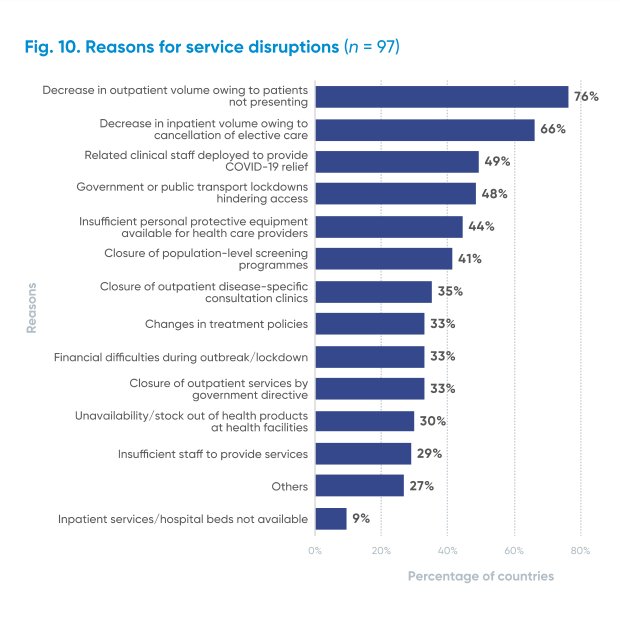 Fig. 10. Reasons for service disruptions ($n$ = 97)

Reasons

Decrease in outpatient volume owing to patients not presenting 76%
Decrease in inpatient volume owing to cancellation of elective care 66%
Related clinical staff deployed to provide COVID-19 relief 49%
Government or public transport lockdowns hindering access 48%
Insufficient personal protective equipment available for health care providers 44%
Closure of population-level screening programmes 41%
Closure of outpatient disease-specific consultation clinics 35%
Changes in treatment policies 33%
Financial difficulties during outbreak/lockdown 33%
Closure of outpatient services by government directive 33%
Unavailability/stock out of health products at health facilities 30%
Insufficient staff to provide services 29%
Others 27%
Inpatient services/hospital beds not available 9%

0% 20% 40% 60% 80%

Percentage of countries